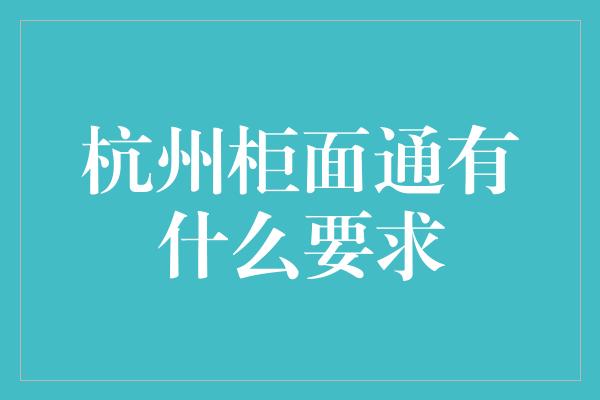 杭州柜面通有什么要求